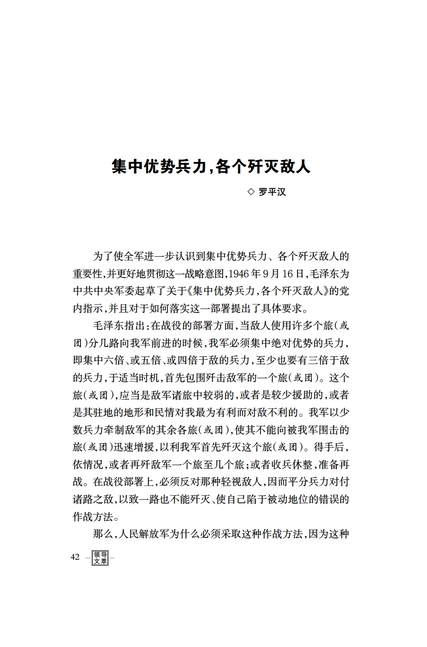 集中优势兵力，各个歼灭敌人

◇ 罗平汉

为了使全军进一步认识到集中优势兵力、各个歼灭敌人的重要性，并更好地贯彻这一战略意图，1946年9月16日，毛泽东为中共中央军委起草了关于《集中优势兵力，各个歼灭敌人》的党内指示，并且对于如何落实这一部署提出了具体要求。

毛泽东指出：在战役的部署方面，当敌人使用许多个旅（或团）分几路向我军前进的时候，我军必须集中绝对优势的兵力，即集中六倍、或五倍、或四倍于敌的兵力，至少也要有三倍于敌的兵力，于适当时机，首先包围歼击敌军的一个旅（或团）。这个旅（或团），应当是敌军诸旅中较弱的，或者是较少援助的，或者是其驻地的地形和民情对我最为有利而对敌不利的。我军以少数兵力牵制敌军的其余各旅（或团），使其不能向被我军围击的旅（或团）迅速增援，以利我军首先歼灭这个旅（或团）。得手后，依情况，或者再歼敌军一个旅至几个旅；或者收兵休整，准备再战。在战役部署上，必须反对那种轻视敌人，因而平分兵力对付诸路之敌，以致一路也不能歼灭、使自己陷于被动地位的错误的作战方法。

那么，人民解放军为什么必须采取这种作战方法，因为这种

42 领导文萃